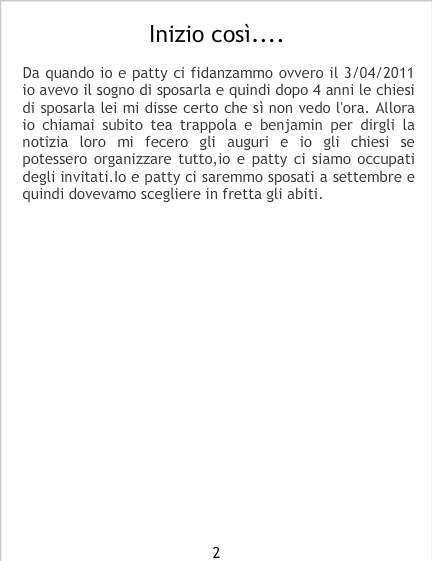 Inizio così....

Da quando io e patty ci fidanzammo ovvero il 3/04/2011 io avevo il sogno di sposarla e quindi dopo 4 anni le chiesi di sposarla lei mi disse certo che sì non vedo l'ora. Allora io chiamai subito tea trappola e benjamin per dirgli la notizia loro mi fecero gli auguri e io gli chiesi se potessero organizzare tutto,io e patty ci siamo occupati degli invitati.Io e patty ci saremmo sposati a settembre e quindi dovevamo scegliere in fretta gli abiti.

2